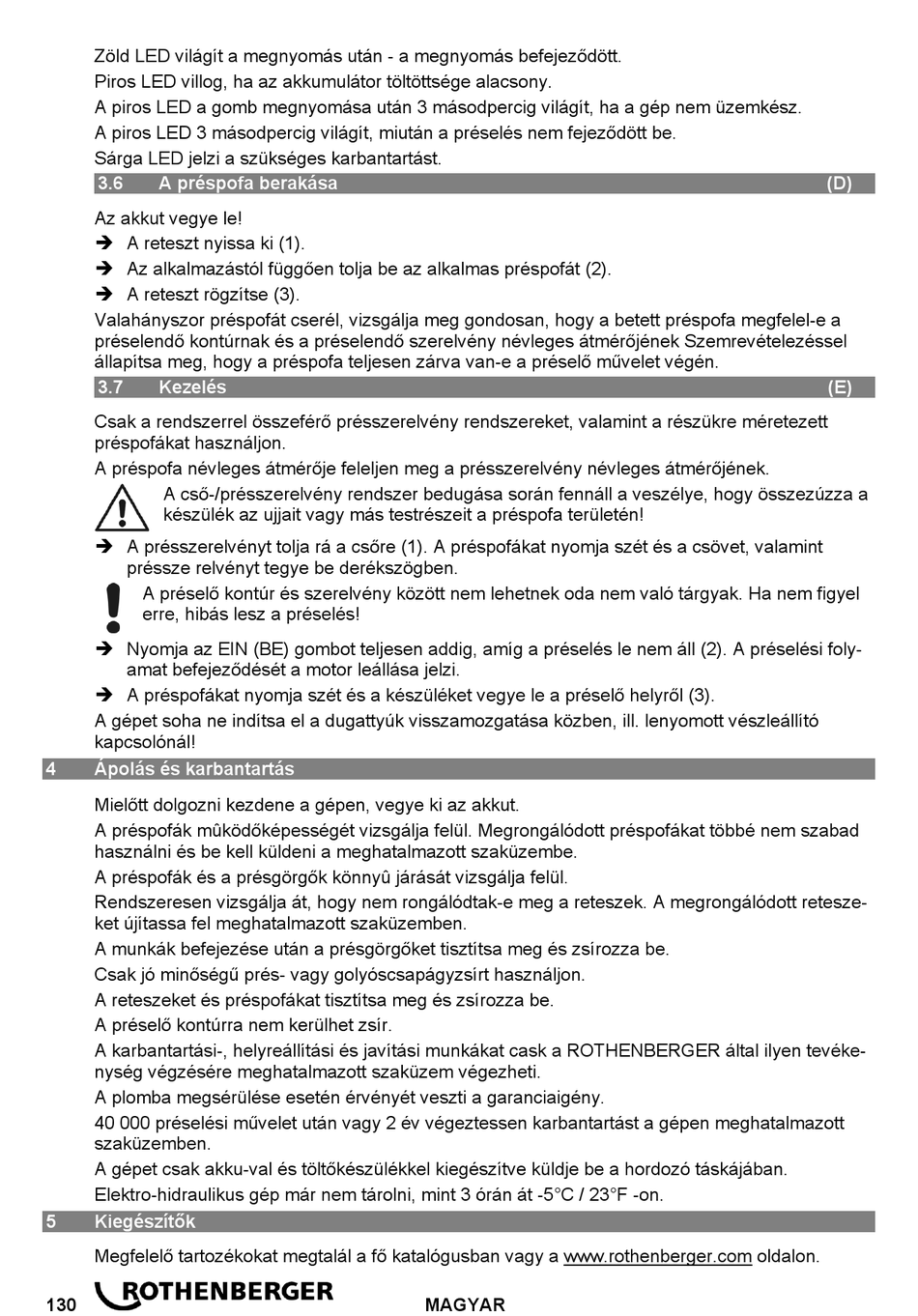 Zöld LED világít a megnyomás után - a megnyomás befejeződött.

Piros LED villog, ha az akkumulátor töltöttsége alacsony.

A piros LED a gomb megnyomása után 3 másodpercig világít, ha a gép nem üzemkész.

A piros LED 3 másodpercig világít, miután a préselés nem fejeződött be.

Sárga LED jelzi a szükséges karbantartást.

3.6 A préspofa berakása (D)

Az akkut vegye le!

➔ A reteszt nyissa ki (1).

➔ Az alkalmazástól függően tolja be az alkalmas préspofát (2).

➔ A reteszt rögzítse (3).

Valahányszor préspofát cserél, vizsgálja meg gondosan, hogy a betett préspofa megfelel-e a préselendő kontúrnak és a préselendő szerelvény névleges átmérőjének Szemrevételezéssel állapítsa meg, hogy a préspofa teljesen zárva van-e a préselő művelet végén.

3.7 Kezelés (E)

Csak a rendszerrel összeférő présszerelvény rendszereket, valamint a részükre méretezett préspofákat használjon.

A préspofa névleges átmérője feleljen meg a présszerelvény névleges átmérőjének.

A cső-/présszerelvény rendszer bedugása során fennáll a veszélye, hogy összezúzza a készülék az ujjait vagy más testrészeit a préspofa területén!

➔ A présszerelvényt tolja rá a csőre (1). A préspofákat nyomja szét és a csövet, valamint préssze relvényt tegye be derékszögben.

A préselő kontúr és szerelvény között nem lehetnek oda nem való tárgyak. Ha nem figyel erre, hibás lesz a préselés!

➔ Nyomja az EIN (BE) gombot teljesen addig, amíg a préselés le nem áll (2). A préselési folyamat befejeződését a motor leállása jelzi.

➔ A préspofákat nyomja szét és a készüléket vegye le a préselő helyről (3).

A gépet soha ne indítsa el a dugattyúk visszamozgatása közben, ill. lenyomott vészleállító kapcsolónál!

4 Ápolás és karbantartás

Mielőtt dolgozni kezdene a gépen, vegye ki az akkut.

A préspofák mûködőképességét vizsgálja felül. Megrongálódott préspofákat többé nem szabad használni és be kell küldeni a meghatalmazott szaküzembe.

A préspofák és a présgörgők könnyû járását vizsgálja felül.

Rendszeresen vizsgálja át, hogy nem rongálódtak-e meg a reteszek. A megrongálódott reteszeket újítassa fel meghatalmazott szaküzemben.

A munkák befejezése után a présgörgőket tisztítsa meg és zsírozza be.

Csak jó minőségű prés- vagy golyóscsapágyzsírt használjon.

A reteszeket és préspofákat tisztítsa meg és zsírozza be.

A préselő kontúrra nem kerülhet zsír.

A karbantartási-, helyreállítási és javítási munkákat cask a ROTHENBERGER által ilyen tevékenység végzésére meghatalmazott szaküzem végezheti.

A plomba megsérülése esetén érvényét veszti a garanciaigény.

40 000 préselési művelet után vagy 2 év végeztessen karbantartást a gépen meghatalmazott szaküzemben.

A gépet csak akku-val és töltőkészülékkel kiegészítve küldje be a hordozó táskájában.

Elektro-hidraulikus gép már nem tárolni, mint 3 órán át -5°C / 23°F -on.

5 Kiegészítők

Megfelelő tartozékokat megtalál a fő katalógusban vagy a www.rothenberger.com oldalon.

130 ROTHENBERGER MAGYAR